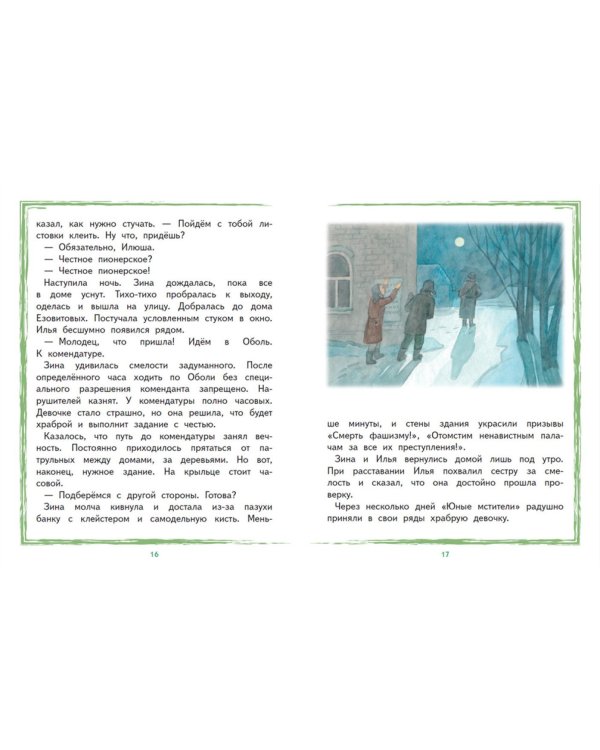 казал, как нужно стучать. — Пойдём с тобой листовки клеить. Ну что, придёшь?

— Обязательно, Илюша.

— Честное пионерское?

— Честное пионерское!

Наступила ночь. Зина дождалась, пока все в доме уснут. Тихо-тихо пробралась к выходу, оделась и вышла на улицу. Добралась до дома Езовитовых. Постучала условленным стуком в окно. Илья бесшумно появился рядом.

— Молодец, что пришла! Идём в Оболь. К комендатуре.

Зина удивилась смелости задуманного. После определённого часа ходить по Оболи без специального разрешения коменданта запрещено. Нарушителей казнят. У комендатуры полно часовых. Девочке стало страшно, но она решила, что будет храброй и выполнит задание с честью.

Казалось, что путь до комендатуры занял вечность. Постоянно приходилось прятаться от патрульных между домами, за деревьями. Но вот, наконец, нужное здание. На крыльце стоит часовой.

— Подберёмся с другой стороны. Готова?

Зина молча кивнула и достала из-за пазухи банку с клейстером и самодельную кисть. Меньше минуты, и стены здания украсили призывы «Смерть фашизму!», «Отомстим ненавистным палачам за все их преступления!».

Зина и Илья вернулись домой лишь под утро. При расставании Илья похвалил сестру за смелость и сказал, что она достойно прошла проверку.

Через несколько дней «Юные мстители» радушно приняли в свои ряды храбрую девочку.

16

17